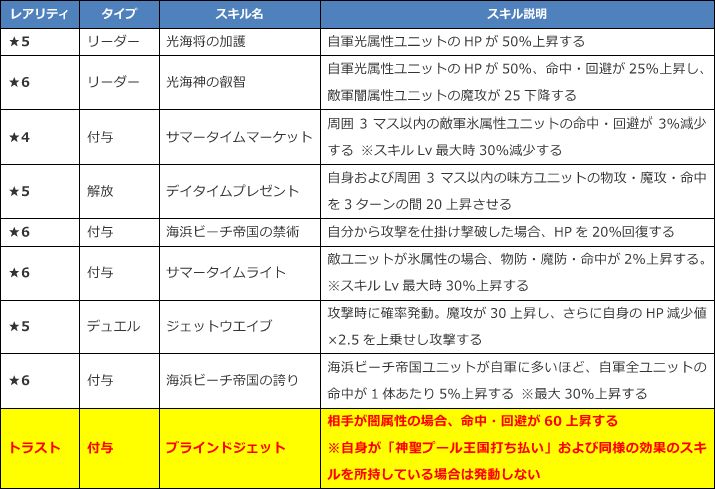 | レアリティ | タイプ | スキル名 | スキル説明 |
|---|---|---|---|
| ★5 | リーダー | 光海将の加護 | 自軍光属性ユニットのHPが50%上昇する |
| ★6 | リーダー | 光海神の叡智 | 自軍光属性ユニットのHPが50%、命中・回避が25%上昇し、敵軍闇属性ユニットの魔攻が25下降する |
| ★4 | 付与 | サマータイムマーケット | 周囲3マス以内の敵軍氷属性ユニットの命中・回避が3%減少する ※スキルLv最大時30%減少する |
| ★5 | 解放 | デイタイムプレゼント | 自身および周囲3マス以内の味方ユニットの物攻・魔攻・命中を3ターンの間20上昇させる |
| ★6 | 付与 | 海浜ビーチ帝国の禁術 | 自分から攻撃を仕掛け撃破した場合、HPを20%回復する |
| ★6 | 付与 | サマータイムライト | 敵ユニットが氷属性の場合、物防・魔防・命中が2%上昇する。※スキルLv最大時30%上昇する |
| ★5 | デュエル | ジェットウエイブ | 攻撃時に確率発動。魔攻が30上昇し、さらに自身のHP減少値×2.5を上乗せし攻撃する |
| ★6 | 付与 | 海浜ビーチ帝国の誇り | 海浜ビーチ帝国ユニットが自軍に多いほど、自軍全ユニットの命中が1体あたり5%上昇する ※最大30%上昇する |
| トラスト | 付与 | ブラインドジェット | 相手が闇属性の場合、命中・回避が60上昇する ※自身が「神聖プール王国打ち払い」および同様の効果のスキルを所持している場合は発動しない |